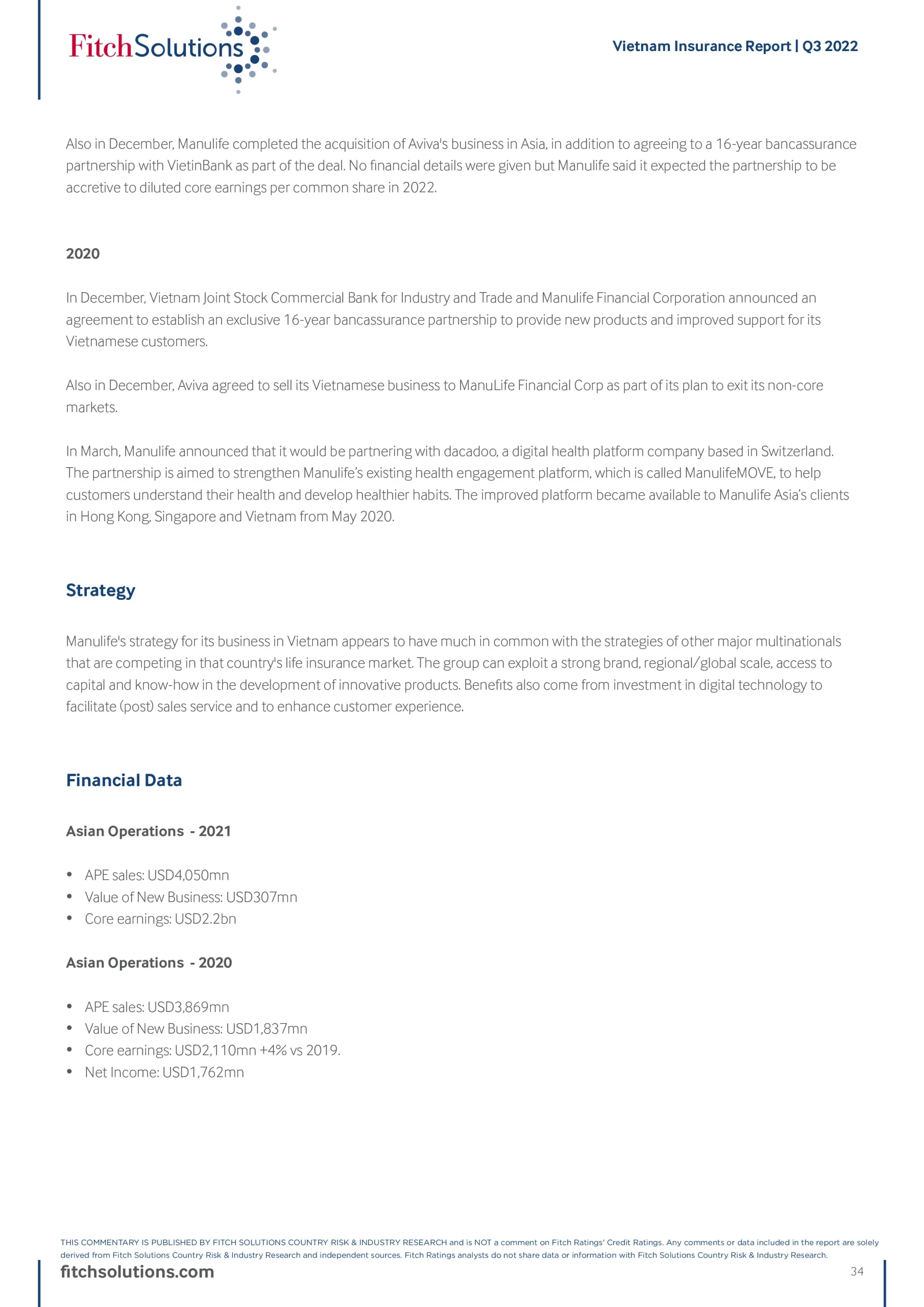 FitchSolutions

Vietnam Insurance Report | Q3 2022

Also in December, Manulife completed the acquisition of Aviva's business in Asia, in addition to agreeing to a 16-year bancassurance partnership with VietinBank as part of the deal. No financial details were given but Manulife said it expected the partnership to be accretive to diluted core earnings per common share in 2022.

2020

In December, Vietnam Joint Stock Commercial Bank for Industry and Trade and Manulife Financial Corporation announced an agreement to establish an exclusive 16-year bancassurance partnership to provide new products and improved support for its Vietnamese customers.

Also in December, Aviva agreed to sell its Vietnamese business to ManuLife Financial Corp as part of its plan to exit its non-core markets.

In March, Manulife announced that it would be partnering with dacadoo, a digital health platform company based in Switzerland. The partnership is aimed to strengthen Manulife's existing health engagement platform, which is called ManulifeMOVE, to help customers understand their health and develop healthier habits. The improved platform became available to Manulife Asia's clients in Hong Kong, Singapore and Vietnam from May 2020.

Strategy

Manulife's strategy for its business in Vietnam appears to have much in common with the strategies of other major multinationals that are competing in that country's life insurance market. The group can exploit a strong brand, regional/global scale, access to capital and know-how in the development of innovative products. Benefits also come from investment in digital technology to facilitate (post) sales service and to enhance customer experience.

Financial Data

Asian Operations - 2021

• APE sales: USD4,050mn
• Value of New Business: USD307mn
• Core earnings: USD2.2bn

Asian Operations - 2020

• APE sales: USD3,869mn
• Value of New Business: USD1,837mn
• Core earnings: USD2,110mn +4% vs 2019.
• Net Income: USD1,762mn

THIS COMMENTARY IS PUBLISHED BY FITCH SOLUTIONS COUNTRY RISK & INDUSTRY RESEARCH and is NOT a comment on Fitch Ratings' Credit Ratings. Any comments or data included in the report are solely derived from Fitch Solutions Country Risk & Industry Research and independent sources. Fitch Ratings analysts do not share data or information with Fitch Solutions Country Risk & Industry Research.

fitchsolutions.com

34